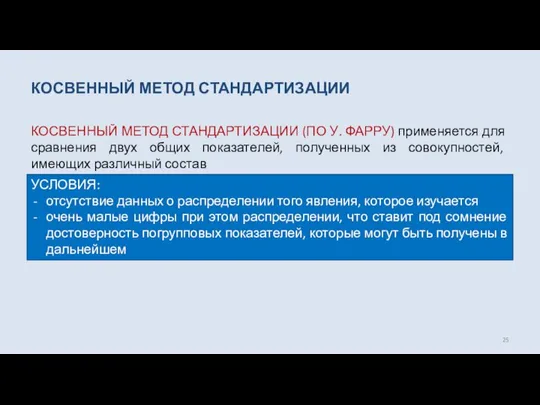 КОСВЕННЫЙ МЕТОД СТАНДАРТИЗАЦИИ

КОСВЕННЫЙ МЕТОД СТАНДАРТИЗАЦИИ (ПО У. ФАРРУ) применяется для сравнения двух общих показателей, полученных из совокупностей, имеющих различный состав

УСЛОВИЯ:
- отсутствие данных о распределении того явления, которое изучается
- очень малые цифры при этом распределении, что ставит под сомнение достоверность погрупповых показателей, которые могут быть получены в дальнейшем

25